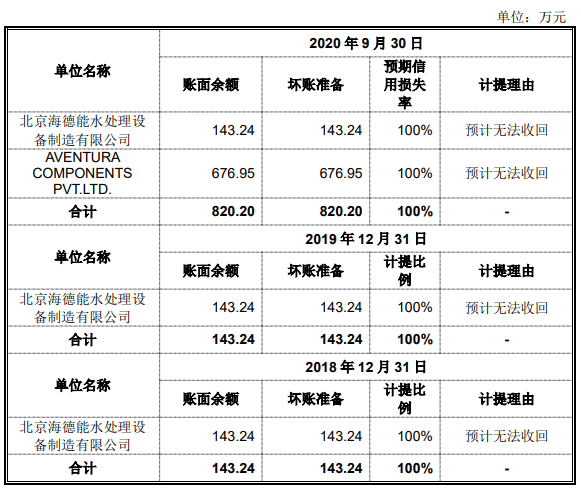 单位：万元

| 单位名称 | 2020 年 9 月 30 日 | | | |
|---|---|---|---|---|
| | 账面余额 | 坏账准备 | 预期信用损失率 | 计提理由 |
| 北京海德能水处理设备制造有限公司 | 143.24 | 143.24 | 100% | 预计无法收回 |
| AVENTURA COMPONENTS PVT.LTD. | 676.95 | 676.95 | 100% | 预计无法收回 |
| 合计 | 820.20 | 820.20 | 100% | - |
| 单位名称 | 2019 年 12 月 31 日 | | | |
| | 账面余额 | 坏账准备 | 计提比例 | 计提理由 |
| 北京海德能水处理设备制造有限公司 | 143.24 | 143.24 | 100% | 预计无法收回 |
| 合计 | 143.24 | 143.24 | 100% | - |
| 单位名称 | 2018 年 12 月 31 日 | | | |
| | 账面余额 | 坏账准备 | 计提比例 | 计提理由 |
| 北京海德能水处理设备制造有限公司 | 143.24 | 143.24 | 100% | 预计无法收回 |
| 合计 | 143.24 | 143.24 | 100% | - |